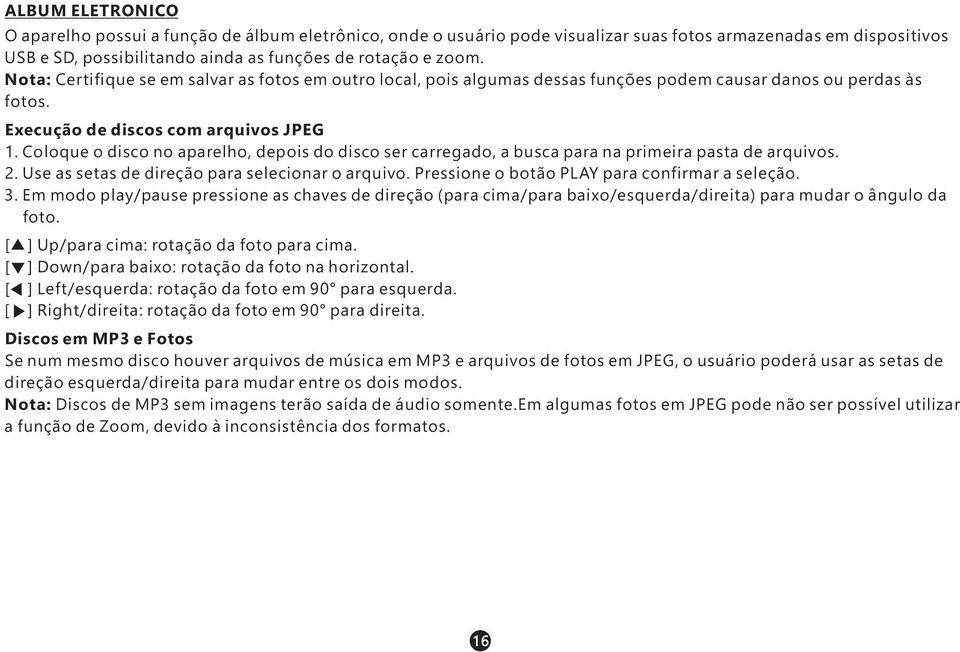 ALBUM ELETRONICO
O aparelho possui a função de álbum eletrônico, onde o usuário pode visualizar suas fotos armazenadas em dispositivos USB e SD, possibilitando ainda as funções de rotação e zoom.
Nota: Certifique se em salvar as fotos em outro local, pois algumas dessas funções podem causar danos ou perdas às fotos.

Execução de discos com arquivos JPEG
1. Coloque o disco no aparelho, depois do disco ser carregado, a busca para na primeira pasta de arquivos.
2. Use as setas de direção para selecionar o arquivo. Pressione o botão PLAY para confirmar a seleção.
3. Em modo play/pause pressione as chaves de direção (para cima/para baixo/esquerda/direita) para mudar o ângulo da foto.

[▲] Up/para cima: rotação da foto para cima.
[▼] Down/para baixo: rotação da foto na horizontal.
[◀] Left/esquerda: rotação da foto em 90° para esquerda.
[▶] Right/direita: rotação da foto em 90° para direita.

Discos em MP3 e Fotos
Se num mesmo disco houver arquivos de música em MP3 e arquivos de fotos em JPEG, o usuário poderá usar as setas de direção esquerda/direita para mudar entre os dois modos.
Nota: Discos de MP3 sem imagens terão saída de áudio somente.Em algumas fotos em JPEG pode não ser possível utilizar a função de Zoom, devido à inconsistência dos formatos.

16